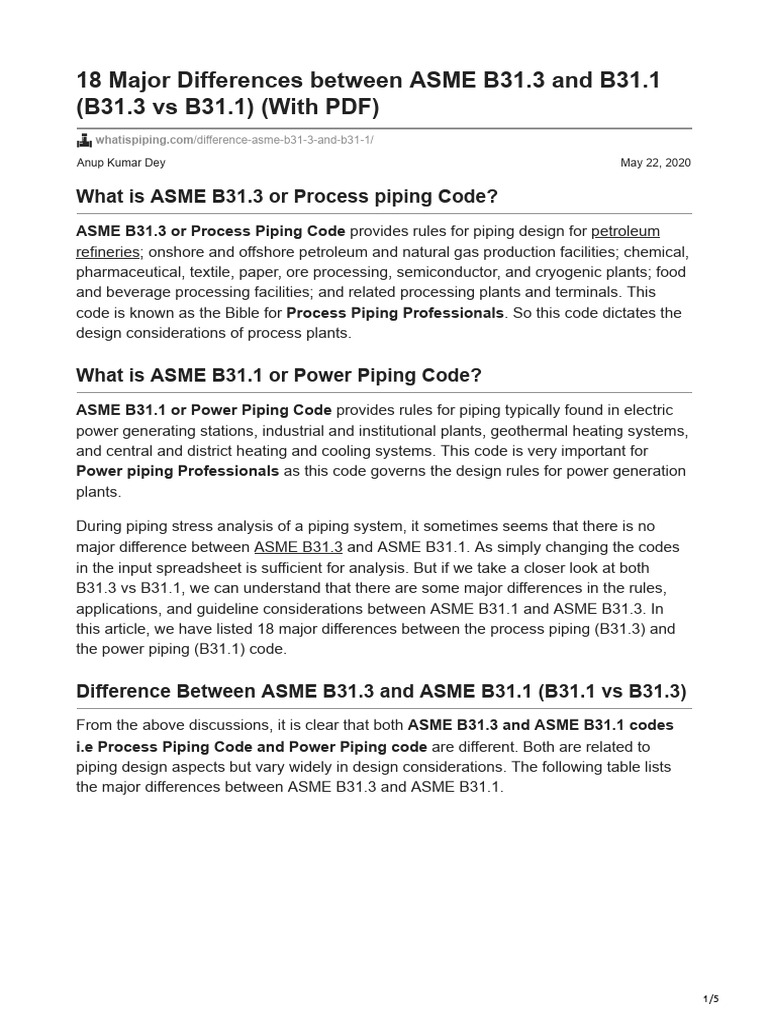 18 Major Differences between ASME B31.3 and B31.1 (B31.3 vs B31.1) (With PDF)

whatispiping.com/difference-asme-b31-3-and-b31-1/

Anup Kumar Dey

May 22, 2020

What is ASME B31.3 or Process piping Code?

ASME B31.3 or Process Piping Code provides rules for piping design for petroleum refineries; onshore and offshore petroleum and natural gas production facilities; chemical, pharmaceutical, textile, paper, ore processing, semiconductor, and cryogenic plants; food and beverage processing facilities; and related processing plants and terminals. This code is known as the Bible for Process Piping Professionals. So this code dictates the design considerations of process plants.

What is ASME B31.1 or Power Piping Code?

ASME B31.1 or Power Piping Code provides rules for piping typically found in electric power generating stations, industrial and institutional plants, geothermal heating systems, and central and district heating and cooling systems. This code is very important for Power piping Professionals as this code governs the design rules for power generation plants.

During piping stress analysis of a piping system, it sometimes seems that there is no major difference between ASME B31.3 and ASME B31.1. As simply changing the codes in the input spreadsheet is sufficient for analysis. But if we take a closer look at both B31.3 vs B31.1, we can understand that there are some major differences in the rules, applications, and guideline considerations between ASME B31.1 and ASME B31.3. In this article, we have listed 18 major differences between the process piping (B31.3) and the power piping (B31.1) code.

Difference Between ASME B31.3 and ASME B31.1 (B31.1 vs B31.3)

From the above discussions, it is clear that both ASME B31.3 and ASME B31.1 codes i.e Process Piping Code and Power Piping code are different. Both are related to piping design aspects but vary widely in design considerations. The following table lists the major differences between ASME B31.3 and ASME B31.1.

1/5